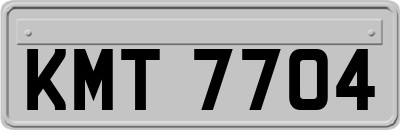 KMT 7704